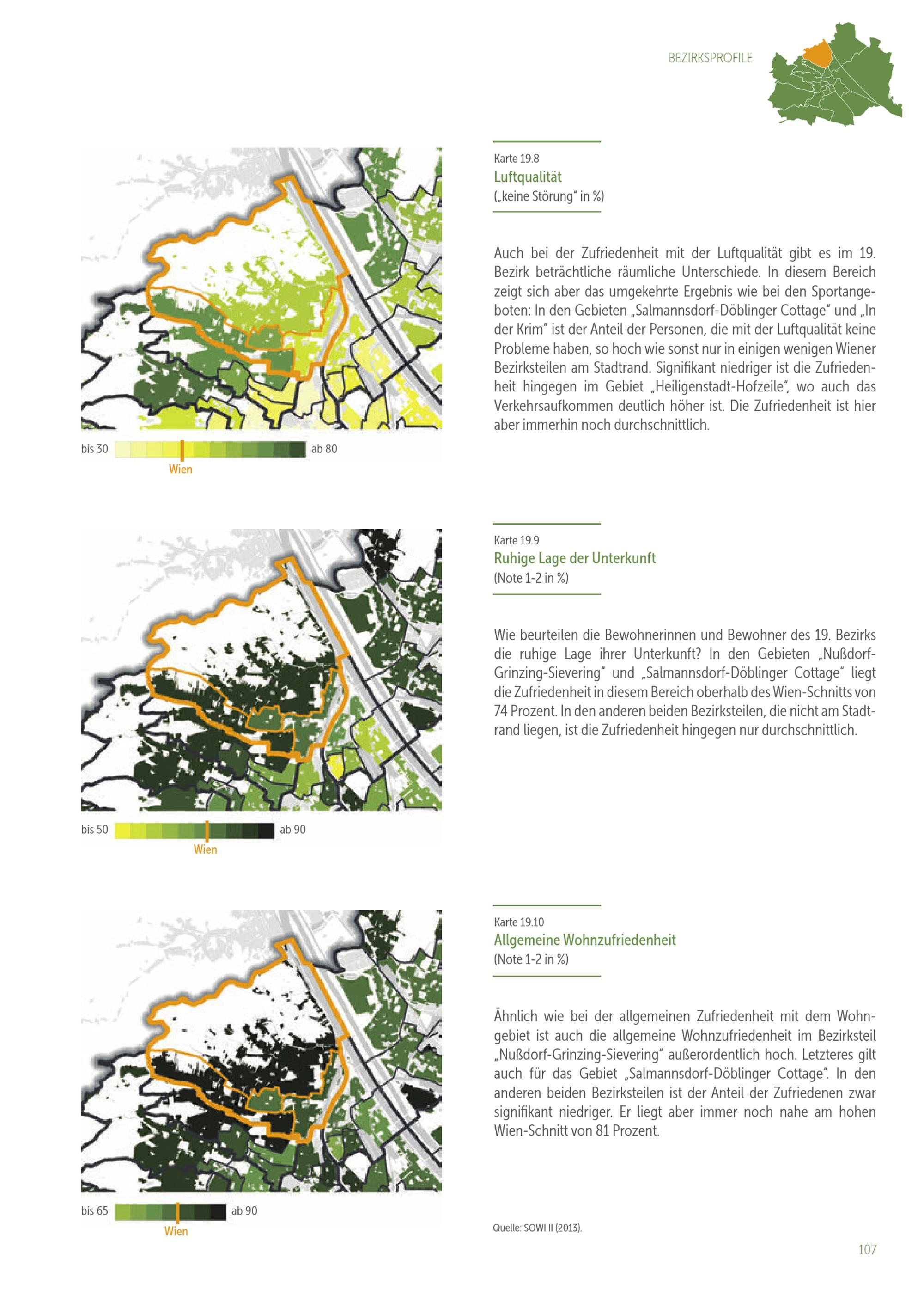 BEZIRKSPROFILE

bis 30 ab 80
Wien

Karte 19.8
Luftqualität
(„keine Störung" in %)

Auch bei der Zufriedenheit mit der Luftqualität gibt es im 19. Bezirk beträchtliche räumliche Unterschiede. In diesem Bereich zeigt sich aber das umgekehrte Ergebnis wie bei den Sportangeboten: In den Gebieten „Salmannsdorf-Döblinger Cottage" und „In der Krim" ist der Anteil der Personen, die mit der Luftqualität keine Probleme haben, so hoch wie sonst nur in einigen wenigen Wiener Bezirksteilen am Stadtrand. Signifikant niedriger ist die Zufriedenheit hingegen im Gebiet „Heiligenstadt-Hofzeile", wo auch das Verkehrsaufkommen deutlich höher ist. Die Zufriedenheit ist hier aber immerhin noch durchschnittlich.

bis 50 ab 90
Wien

Karte 19.9
Ruhige Lage der Unterkunft
(Note 1-2 in %)

Wie beurteilen die Bewohnerinnen und Bewohner des 19. Bezirks die ruhige Lage ihrer Unterkunft? In den Gebieten „Nußdorf-Grinzing-Sievering" und „Salmannsdorf-Döblinger Cottage" liegt die Zufriedenheit in diesem Bereich oberhalb des Wien-Schnitts von 74 Prozent. In den anderen beiden Bezirksteilen, die nicht am Stadtrand liegen, ist die Zufriedenheit hingegen nur durchschnittlich.

bis 65 ab 90
Wien

Karte 19.10
Allgemeine Wohnzufriedenheit
(Note 1-2 in %)

Ähnlich wie bei der allgemeinen Zufriedenheit mit dem Wohngebiet ist auch die allgemeine Wohnzufriedenheit im Bezirksteil „Nußdorf-Grinzing-Sievering" außerordentlich hoch. Letzteres gilt auch für das Gebiet „Salmannsdorf-Döblinger Cottage". In den anderen beiden Bezirksteilen ist der Anteil der Zufriedenen zwar signifikant niedriger. Er liegt aber immer noch nahe am hohen Wien-Schnitt von 81 Prozent.

Quelle: SOWI II (2013).

107